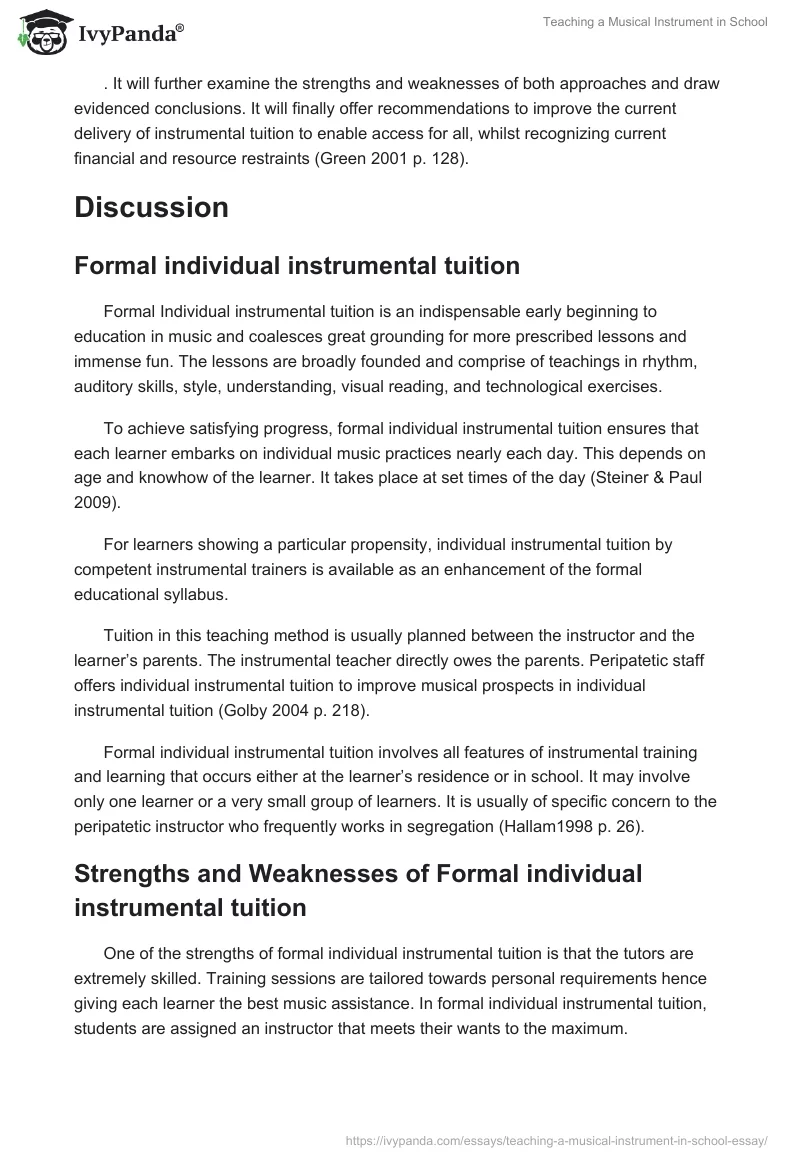 IvyPanda®

Teaching a Musical Instrument in School

. It will further examine the strengths and weaknesses of both approaches and draw evidenced conclusions. It will finally offer recommendations to improve the current delivery of instrumental tuition to enable access for all, whilst recognizing current financial and resource restraints (Green 2001 p. 128).

Discussion

Formal individual instrumental tuition

Formal Individual instrumental tuition is an indispensable early beginning to education in music and coalesces great grounding for more prescribed lessons and immense fun. The lessons are broadly founded and comprise of teachings in rhythm, auditory skills, style, understanding, visual reading, and technological exercises.

To achieve satisfying progress, formal individual instrumental tuition ensures that each learner embarks on individual music practices nearly each day. This depends on age and knowhow of the learner. It takes place at set times of the day (Steiner & Paul 2009).

For learners showing a particular propensity, individual instrumental tuition by competent instrumental trainers is available as an enhancement of the formal educational syllabus.

Tuition in this teaching method is usually planned between the instructor and the learner's parents. The instrumental teacher directly owes the parents. Peripatetic staff offers individual instrumental tuition to improve musical prospects in individual instrumental tuition (Golby 2004 p. 218).

Formal individual instrumental tuition involves all features of instrumental training and learning that occurs either at the learner's residence or in school. It may involve only one learner or a very small group of learners. It is usually of specific concern to the peripatetic instructor who frequently works in segregation (Hallam1998 p. 26).

Strengths and Weaknesses of Formal individual instrumental tuition

One of the strengths of formal individual instrumental tuition is that the tutors are extremely skilled. Training sessions are tailored towards personal requirements hence giving each learner the best music assistance. In formal individual instrumental tuition, students are assigned an instructor that meets their wants to the maximum.

https://ivypanda.com/essays/teaching-a-musical-instrument-in-school-essay/